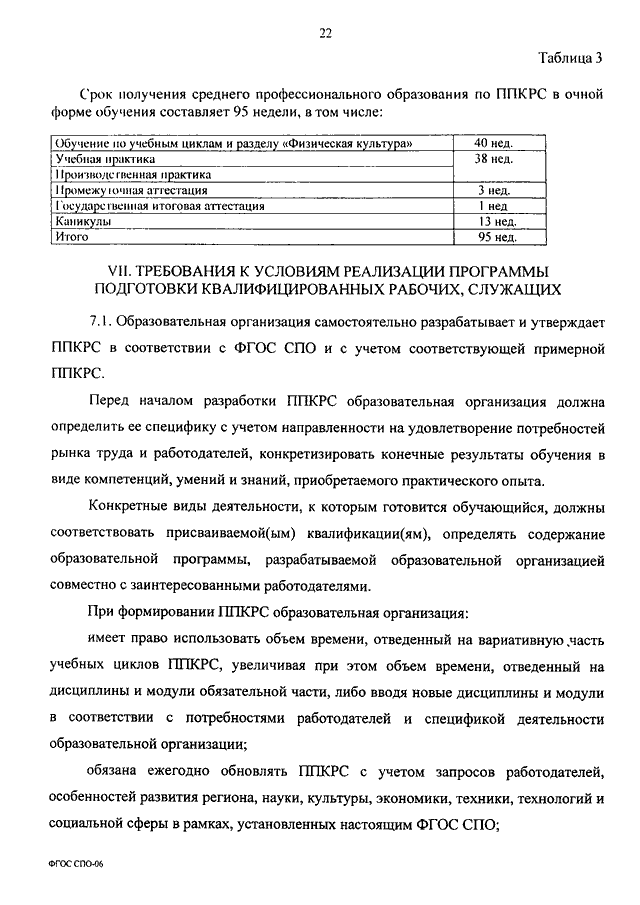 22

Таблица 3

Срок получения среднего профессионального образования по ППКРС в очной форме обучения составляет 95 недели, в том числе:

| | |
|---|---|
| Обучение по учебным циклам и разделу «Физическая культура» | 40 нед. |
| Учебная практика | 38 нед. |
| Производственная практика | |
| Промежуточная аттестация | 3 нед. |
| Государственная итоговая аттестация | 1 нед |
| Каникулы | 13 нед. |
| Итого | 95 нед. |

VII. ТРЕБОВАНИЯ К УСЛОВИЯМ РЕАЛИЗАЦИИ ПРОГРАММЫ ПОДГОТОВКИ КВАЛИФИЦИРОВАННЫХ РАБОЧИХ, СЛУЖАЩИХ

7.1. Образовательная организация самостоятельно разрабатывает и утверждает ППКРС в соответствии с ФГОС СПО и с учетом соответствующей примерной ППКРС.

Перед началом разработки ППКРС образовательная организация должна определить ее специфику с учетом направленности на удовлетворение потребностей рынка труда и работодателей, конкретизировать конечные результаты обучения в виде компетенций, умений и знаний, приобретаемого практического опыта.

Конкретные виды деятельности, к которым готовится обучающийся, должны соответствовать присваиваемой(ым) квалификации(ям), определять содержание образовательной программы, разрабатываемой образовательной организацией совместно с заинтересованными работодателями.

При формировании ППКРС образовательная организация:

имеет право использовать объем времени, отведенный на вариативную часть учебных циклов ППКРС, увеличивая при этом объем времени, отведенный на дисциплины и модули обязательной части, либо вводя новые дисциплины и модули в соответствии с потребностями работодателей и спецификой деятельности образовательной организации;

обязана ежегодно обновлять ППКРС с учетом запросов работодателей, особенностей развития региона, науки, культуры, экономики, техники, технологий и социальной сферы в рамках, установленных настоящим ФГОС СПО;

ФГОС СПО-06